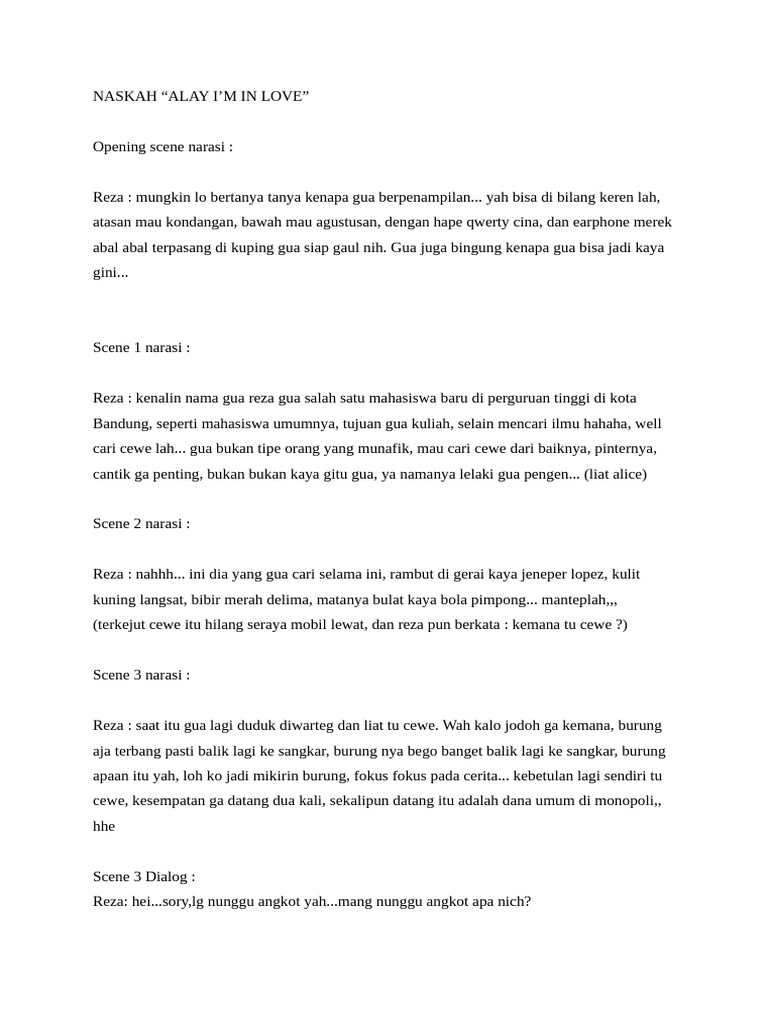 NASKAH "ALAY I'M IN LOVE"

Opening scene narasi :

Reza : mungkin lo bertanya tanya kenapa gua berpenampilan... yah bisa di bilang keren lah, atasan mau kondangan, bawah mau agustusan, dengan hape qwerty cina, dan earphone merek abal abal terpasang di kuping gua siap gaul nih. Gua juga bingung kenapa gua bisa jadi kaya gini...

Scene 1 narasi :

Reza : kenalin nama gua reza gua salah satu mahasiswa baru di perguruan tinggi di kota Bandung, seperti mahasiswa umumnya, tujuan gua kuliah, selain mencari ilmu hahaha, well cari cewe lah... gua bukan tipe orang yang munafik, mau cari cewe dari baiknya, pinternya, cantik ga penting, bukan bukan kaya gitu gua, ya namanya lelaki gua pengen... (liat alice)

Scene 2 narasi :

Reza : nahhh... ini dia yang gua cari selama ini, rambut di gerai kaya jeneper lopez, kulit kuning langsat, bibir merah delima, matanya bulat kaya bola pimpong... manteplah,,, (terkejut cewe itu hilang seraya mobil lewat, dan reza pun berkata : kemana tu cewe ?)

Scene 3 narasi :

Reza : saat itu gua lagi duduk diwarteg dan liat tu cewe. Wah kalo jodoh ga kemana, burung aja terbang pasti balik lagi ke sangkar, burung nya bego banget balik lagi ke sangkar, burung apaan itu yah, loh ko jadi mikirin burung, fokus fokus pada cerita... kebetulan lagi sendiri tu cewe, kesempatan ga datang dua kali, sekalipun datang itu adalah dana umum di monopoli,, hhe

Scene 3 Dialog :
Reza: hei...sory,lg nunggu angkot yah...mang nunggu angkot apa nich?